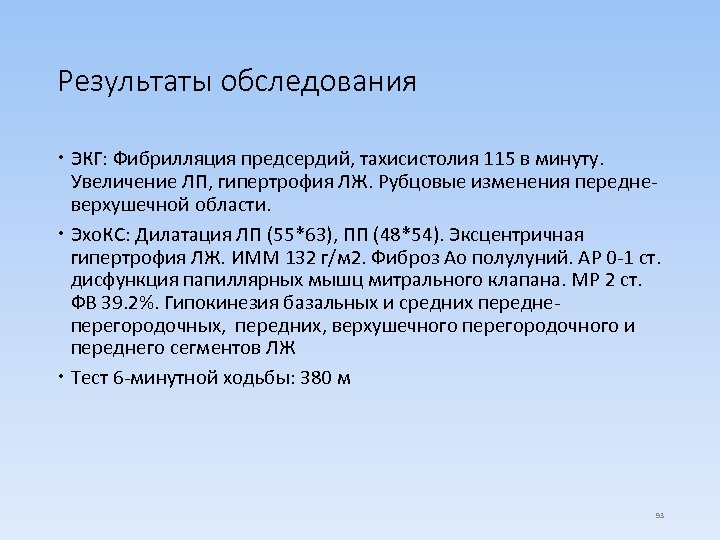 Результаты обследования

• ЭКГ: Фибрилляция предсердий, тахисистолия 115 в минуту. Увеличение ЛП, гипертрофия ЛЖ. Рубцовые изменения передне-верхушечной области.

• ЭхоКС: Дилатация ЛП (55*63), ПП (48*54). Эксцентричная гипертрофия ЛЖ. ИММ 132 г/м2. Фиброз Ао полулуний. АР 0-1 ст. дисфункция папиллярных мышц митрального клапана. МР 2 ст. ФВ 39.2%. Гипокинезия базальных и средних передне-перегородочных, передних, верхушечного перегородочного и переднего сегментов ЛЖ

• Тест 6-минутной ходьбы: 380 м

93